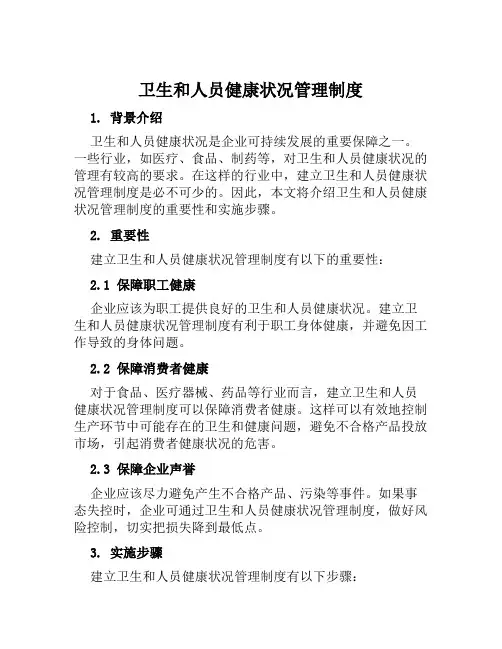 卫生和人员健康状况管理制度

1. 背景介绍

卫生和人员健康状况是企业可持续发展的重要保障之一。一些行业，如医疗、食品、制药等，对卫生和人员健康状况的管理有较高的要求。在这样的行业中，建立卫生和人员健康状况管理制度是必不可少的。因此，本文将介绍卫生和人员健康状况管理制度的重要性和实施步骤。

2. 重要性

建立卫生和人员健康状况管理制度有以下的重要性：

2.1 保障职工健康

企业应该为职工提供良好的卫生和人员健康状况。建立卫生和人员健康状况管理制度有利于职工身体健康，并避免因工作导致的身体问题。

2.2 保障消费者健康

对于食品、医疗器械、药品等行业而言，建立卫生和人员健康状况管理制度可以保障消费者健康。这样可以有效地控制生产环节中可能存在的卫生和健康问题，避免不合格产品投放市场，引起消费者健康状况的危害。

2.3 保障企业声誉

企业应该尽力避免产生不合格产品、污染等事件。如果事态失控时，企业可通过卫生和人员健康状况管理制度，做好风险控制，切实把损失降到最低点。

3. 实施步骤

建立卫生和人员健康状况管理制度有以下步骤：